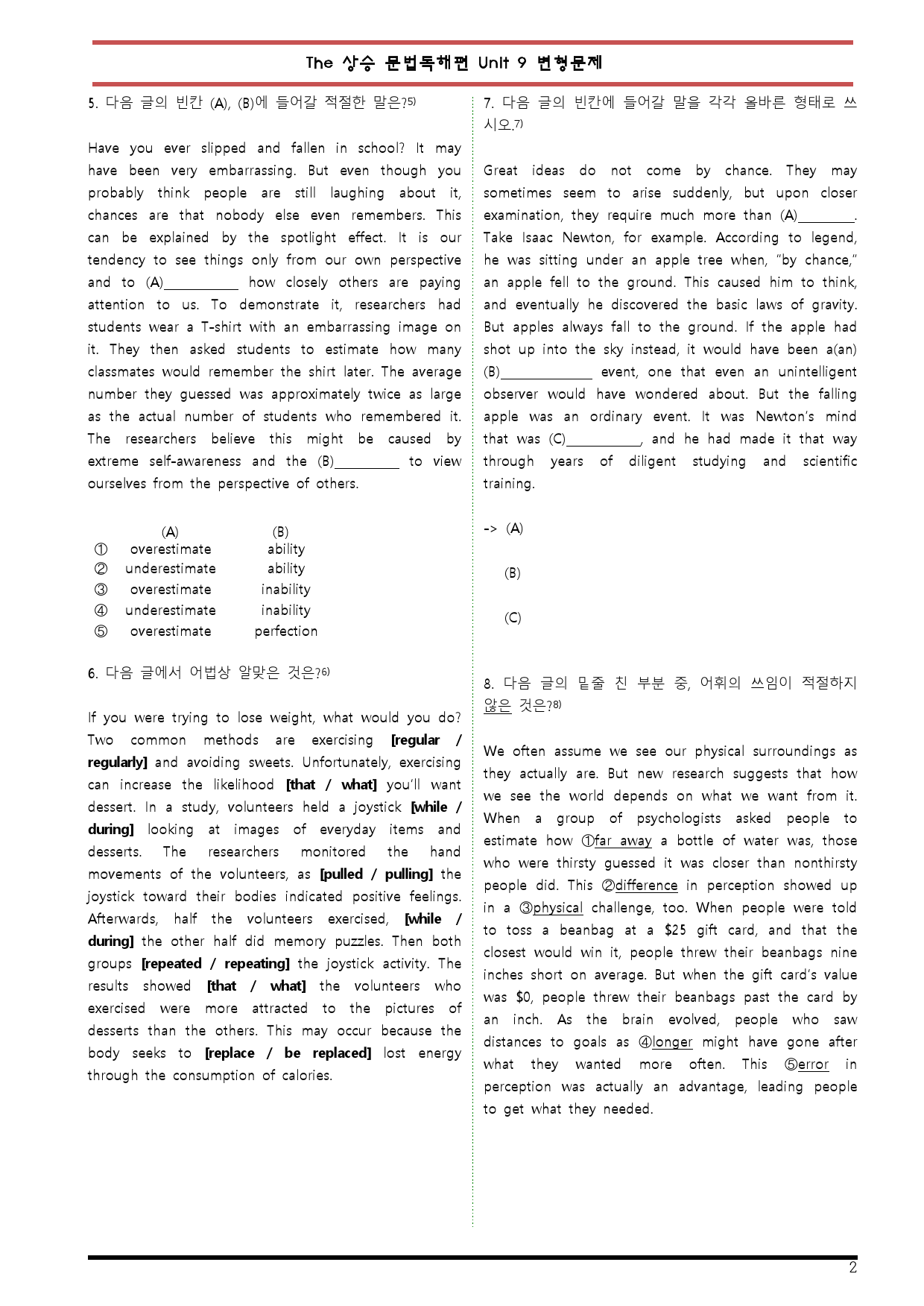 The 상승 문법독해편 Unit 9 변형문제

5. 다음 글의 빈칸 (A), (B)에 들어갈 적절한 말은?$^{5)}$

Have you ever slipped and fallen in school? It may have been very embarrassing. But even though you probably think people are still laughing about it, chances are that nobody else even remembers. This can be explained by the spotlight effect. It is our tendency to see things only from our own perspective and to (A)____ how closely others are paying attention to us. To demonstrate it, researchers had students wear a T-shirt with an embarrassing image on it. They then asked students to estimate how many classmates would remember the shirt later. The average number they guessed was approximately twice as large as the actual number of students who remembered it. The researchers believe this might be caused by extreme self-awareness and the (B)____ to view ourselves from the perspective of others.

| | (A) | (B) |
|---|---|---|
| ① | overestimate | ability |
| ② | underestimate | ability |
| ③ | overestimate | inability |
| ④ | underestimate | inability |
| ⑤ | overestimate | perfection |

6. 다음 글에서 어법상 알맞은 것은?$^{6)}$

If you were trying to lose weight, what would you do? Two common methods are exercising [regular / regularly] and avoiding sweets. Unfortunately, exercising can increase the likelihood [that / what] you'll want dessert. In a study, volunteers held a joystick [while / during] looking at images of everyday items and desserts. The researchers monitored the hand movements of the volunteers, as [pulled / pulling] the joystick toward their bodies indicated positive feelings. Afterwards, half the volunteers exercised, [while / during] the other half did memory puzzles. Then both groups [repeated / repeating] the joystick activity. The results showed [that / what] the volunteers who exercised were more attracted to the pictures of desserts than the others. This may occur because the body seeks to [replace / be replaced] lost energy through the consumption of calories.

7. 다음 글의 빈칸에 들어갈 말을 각각 올바른 형태로 쓰시오.$^{7)}$

Great ideas do not come by chance. They may sometimes seem to arise suddenly, but upon closer examination, they require much more than (A)____. Take Isaac Newton, for example. According to legend, he was sitting under an apple tree when, "by chance," an apple fell to the ground. This caused him to think, and eventually he discovered the basic laws of gravity. But apples always fall to the ground. If the apple had shot up into the sky instead, it would have been a(an) (B)____ event, one that even an unintelligent observer would have wondered about. But the falling apple was an ordinary event. It was Newton's mind that was (C)____, and he had made it that way through years of diligent studying and scientific training.

-> (A)

(B)

(C)

8. 다음 글의 밑줄 친 부분 중, 어휘의 쓰임이 적절하지 않은 것은?$^{8)}$

We often assume we see our physical surroundings as they actually are. But new research suggests that how we see the world depends on what we want from it. When a group of psychologists asked people to estimate how ①far away a bottle of water was, those who were thirsty guessed it was closer than nonthirsty people did. This ②difference in perception showed up in a ③physical challenge, too. When people were told to toss a beanbag at a $25 gift card, and that the closest would win it, people threw their beanbags nine inches short on average. But when the gift card's value was $0, people threw their beanbags past the card by an inch. As the brain evolved, people who saw distances to goals as ④longer might have gone after what they wanted more often. This ⑤error in perception was actually an advantage, leading people to get what they needed.

2